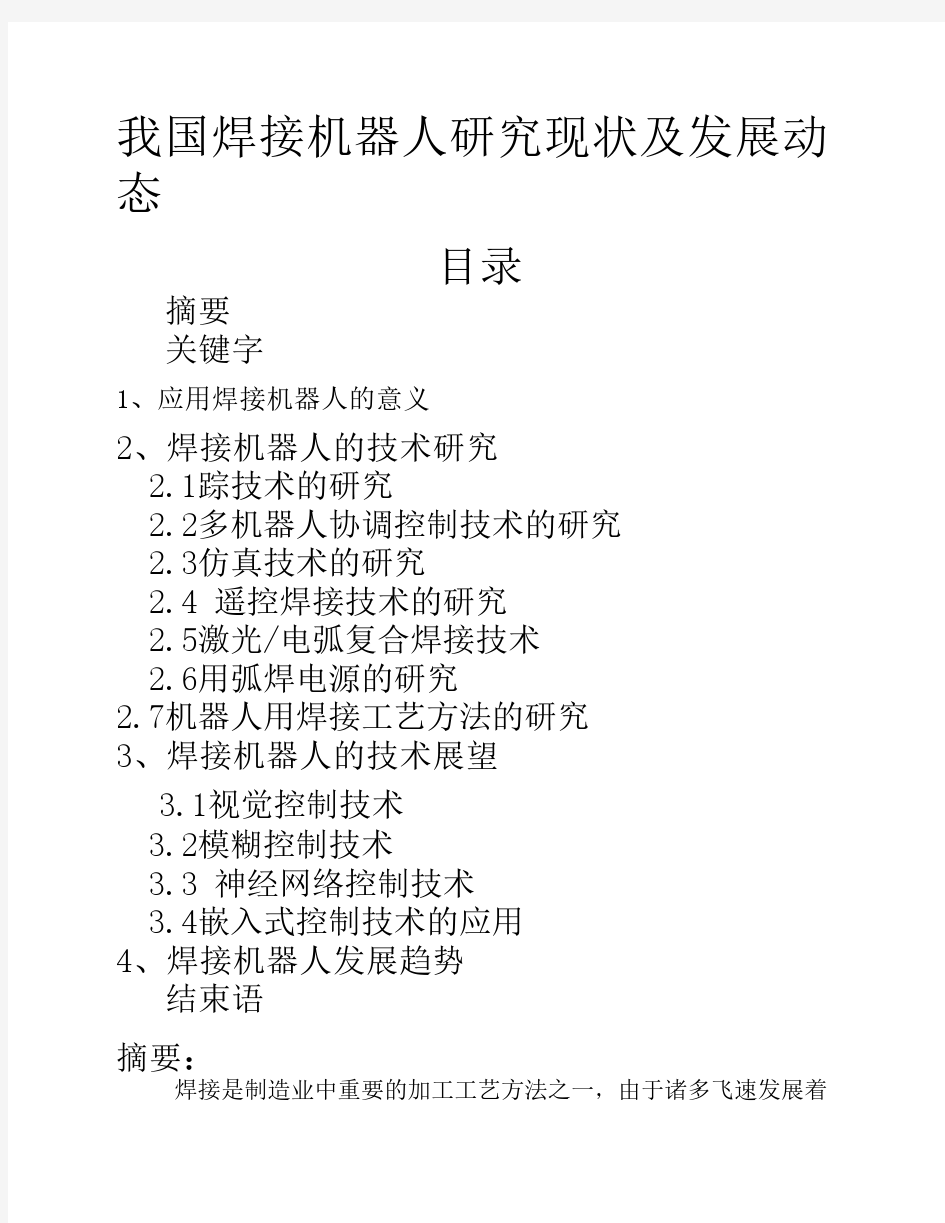 我国焊接机器人研究现状及发展动态

目录

摘要

关键字

1、应用焊接机器人的意义

2、焊接机器人的技术研究

2.1踪技术的研究

2.2多机器人协调控制技术的研究

2.3仿真技术的研究

2.4 遥控焊接技术的研究

2.5激光/电弧复合焊接技术

2.6用弧焊电源的研究

2.7机器人用焊接工艺方法的研究

3、焊接机器人的技术展望

3.1视觉控制技术

3.2模糊控制技术

3.3 神经网络控制技术

3.4嵌入式控制技术的应用

4、焊接机器人发展趋势

结束语

摘要：

焊接是制造业中重要的加工工艺方法之一，由于诸多飞速发展着